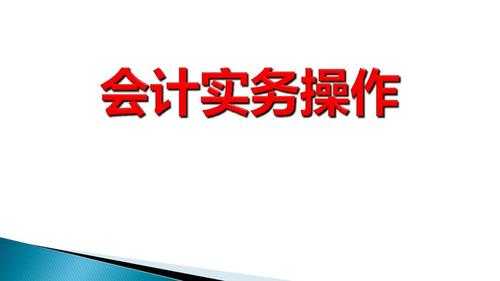 会计实务操作